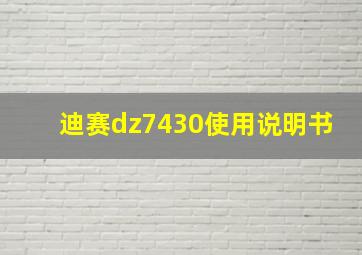 迪赛dz7430使用说明书